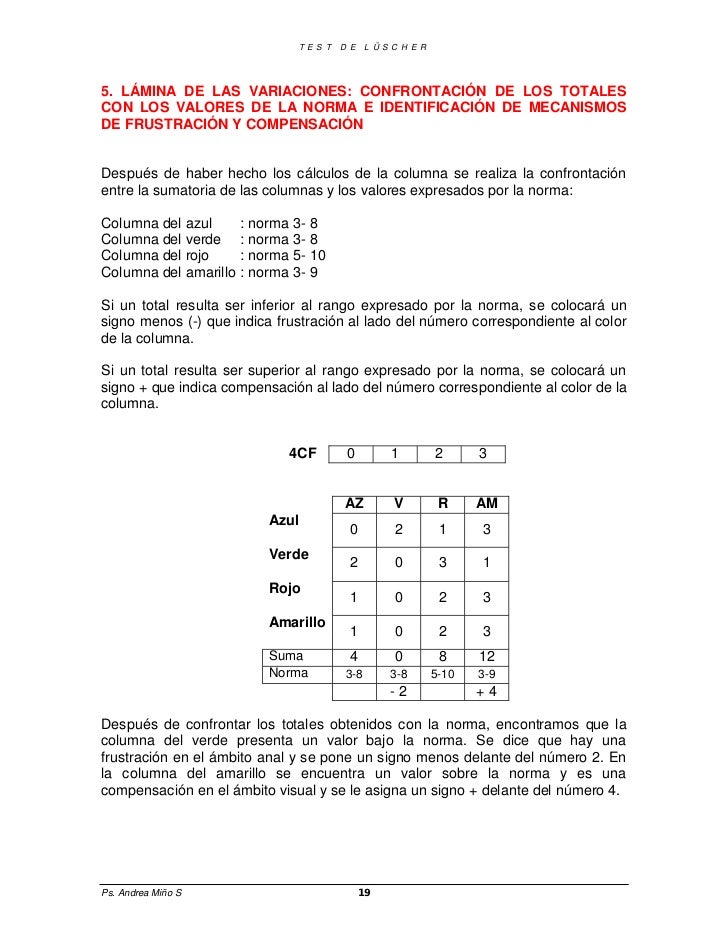 TEST DE LÜSCHER

5. LÁMINA DE LAS VARIACIONES: CONFRONTACIÓN DE LOS TOTALES CON LOS VALORES DE LA NORMA E IDENTIFICACIÓN DE MECANISMOS DE FRUSTRACIÓN Y COMPENSACIÓN

Después de haber hecho los cálculos de la columna se realiza la confrontación entre la sumatoria de las columnas y los valores expresados por la norma:

Columna del azul : norma 3- 8
Columna del verde : norma 3- 8
Columna del rojo : norma 5- 10
Columna del amarillo : norma 3- 9

Si un total resulta ser inferior al rango expresado por la norma, se colocará un signo menos (-) que indica frustración al lado del número correspondiente al color de la columna.

Si un total resulta ser superior al rango expresado por la norma, se colocará un signo + que indica compensación al lado del número correspondiente al color de la columna.

| 4CF | 0 | 1 | 2 | 3 |
|---|---|---|---|---|

| | AZ | V | R | AM |
|---|---|---|---|---|
| Azul | 0 | 2 | 1 | 3 |
| Verde | 2 | 0 | 3 | 1 |
| Rojo | 1 | 0 | 2 | 3 |
| Amarillo | 1 | 0 | 2 | 3 |
| Suma | 4 | 0 | 8 | 12 |
| Norma | 3-8 | 3-8 | 5-10 | 3-9 |
| | | - 2 | | + 4 |

Después de confrontar los totales obtenidos con la norma, encontramos que la columna del verde presenta un valor bajo la norma. Se dice que hay una frustración en el ámbito anal y se pone un signo menos delante del número 2. En la columna del amarillo se encuentra un valor sobre la norma y es una compensación en el ámbito visual y se le asigna un signo + delante del número 4.

Ps. Andrea Miño S 19